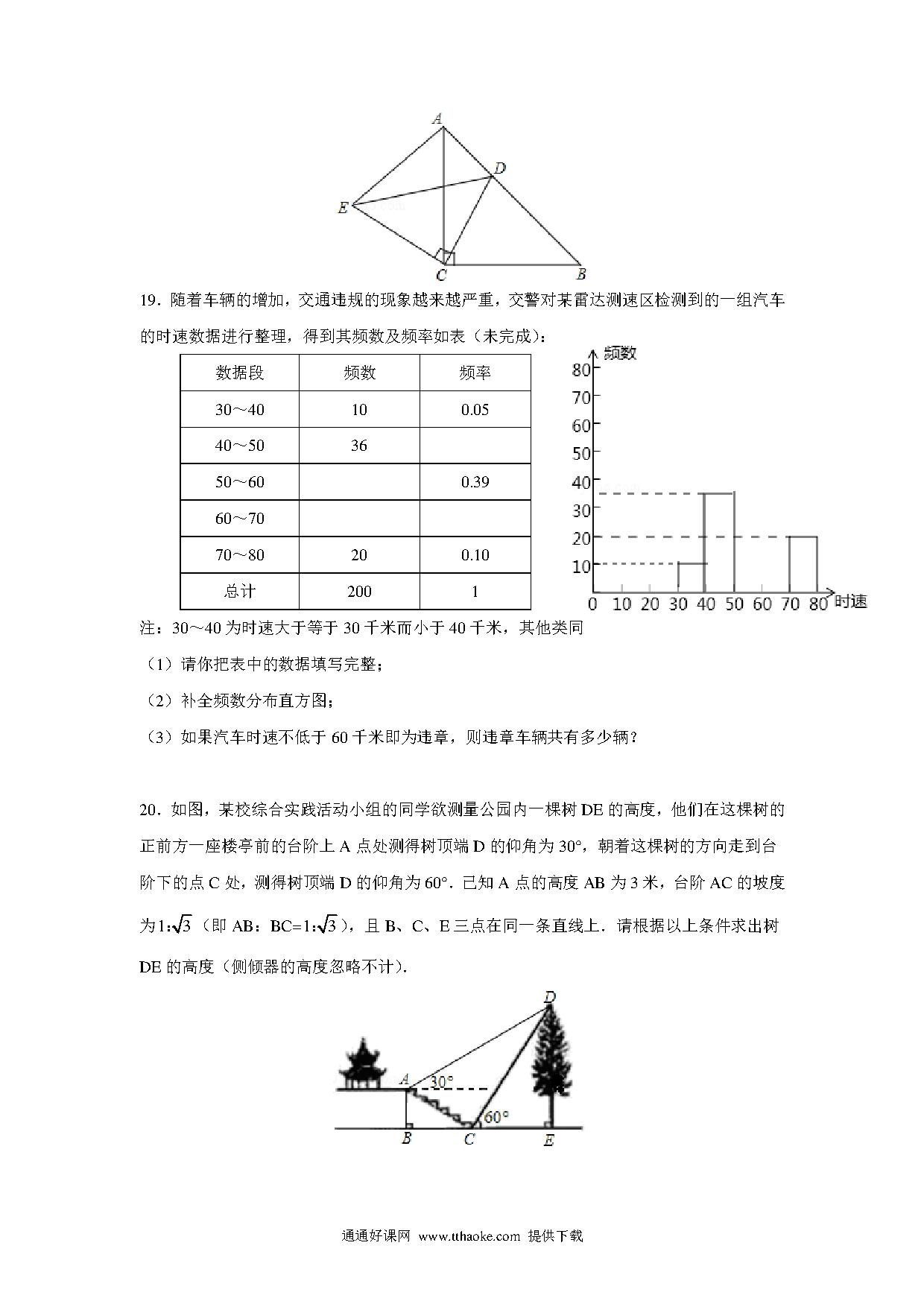 A
D
E
C
B

19．随着车辆的增加，交通违规的现象越来越严重，交警对某雷达测速区检测到的一组汽车的时速数据进行整理，得到其频数及频率如表（未完成）：

| 数据段 | 频数 | 频率 |
|---|---|---|
| 30～40 | 10 | 0.05 |
| 40～50 | 36 | |
| 50～60 | | 0.39 |
| 60～70 | | |
| 70～80 | 20 | 0.10 |
| 总计 | 200 | 1 |

频数
80
70
60
50
40
30
20
10
0 10 20 30 40 50 60 70 80 时速

注：30～40 为时速大于等于 30 千米而小于 40 千米，其他类同

（1）请你把表中的数据填写完整；

（2）补全频数分布直方图；

（3）如果汽车时速不低于 60 千米即为违章，则违章车辆共有多少辆？

20．如图，某校综合实践活动小组的同学欲测量公园内一棵树 DE 的高度，他们在这棵树的正前方一座楼亭前的台阶上 A 点处测得树顶端 D 的仰角为 30°，朝着这棵树的方向走到台阶下的点 C 处，测得树顶端 D 的仰角为 60°．已知 A 点的高度 AB 为 3 米，台阶 AC 的坡度为$1:\sqrt{3}$（即 AB：BC=$1:\sqrt{3}$），且 B、C、E 三点在同一条直线上．请根据以上条件求出树 DE 的高度（侧倾器的高度忽略不计）．

D
A
30°
60°
B
C
E

通通好课网 www.tthaoke.com 提供下载